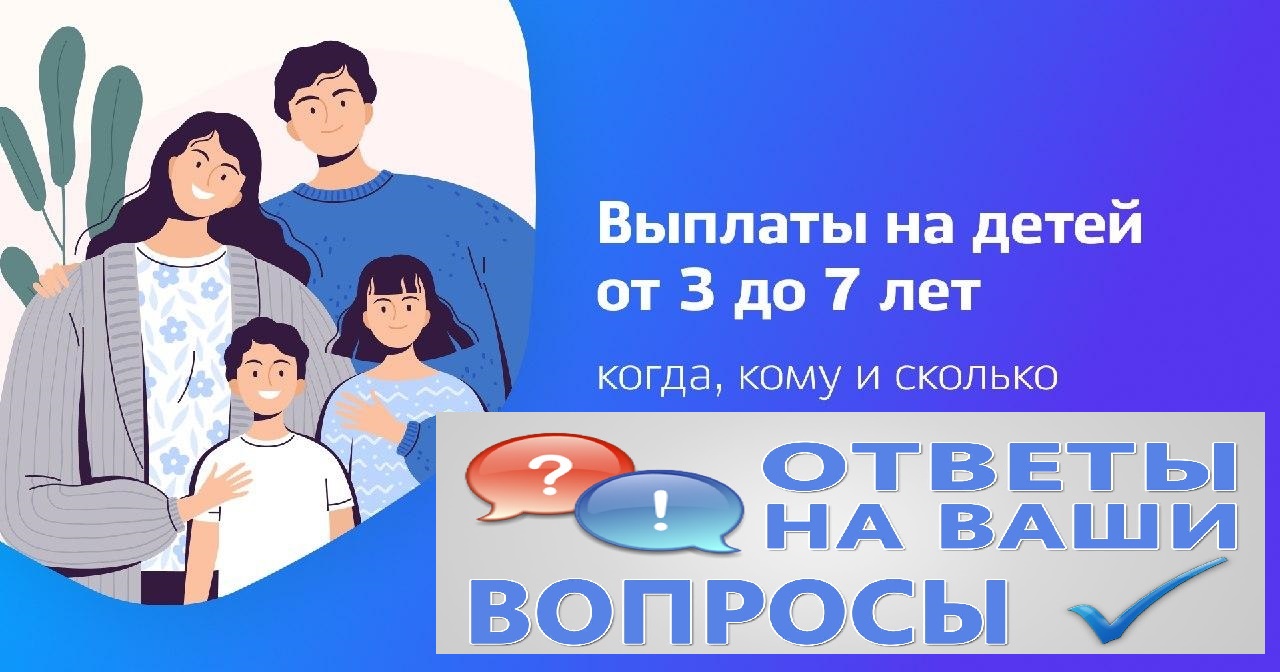 Выплаты на детей от 3 до 7 лет

когда, кому и сколько

?

!

ОТВЕТЫ НА ВАШИ ВОПРОСЫ